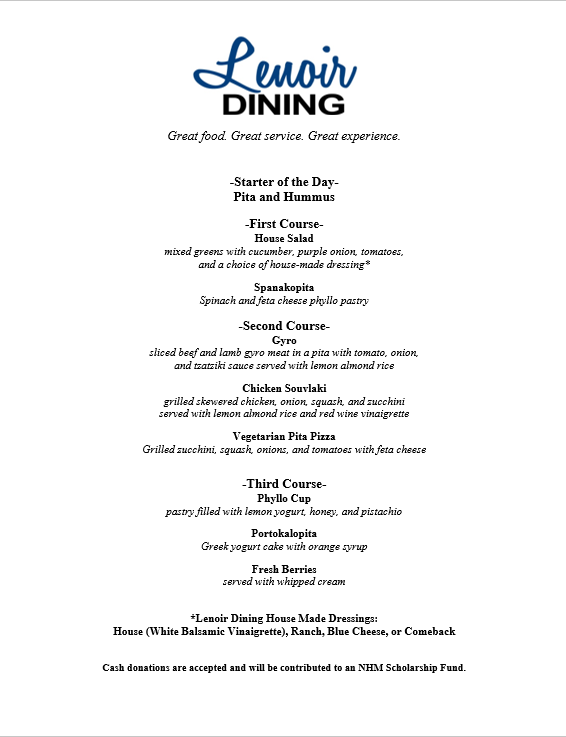 Lenoir
DINING

Great food. Great service. Great experience.

-Starter of the Day-
Pita and Hummus

-First Course-
House Salad
mixed greens with cucumber, purple onion, tomatoes, and a choice of house-made dressing*

Spanakopita
Spinach and feta cheese phyllo pastry

-Second Course-
Gyro
sliced beef and lamb gyro meat in a pita with tomato, onion, and tzatziki sauce served with lemon almond rice

Chicken Souvlaki
grilled skewered chicken, onion, squash, and zucchini served with lemon almond rice and red wine vinaigrette

Vegetarian Pita Pizza
Grilled zucchini, squash, onions, and tomatoes with feta cheese

-Third Course-
Phyllo Cup
pastry filled with lemon yogurt, honey, and pistachio

Portokalopita
Greek yogurt cake with orange syrup

Fresh Berries
served with whipped cream

*Lenoir Dining House Made Dressings:
House (White Balsamic Vinaigrette), Ranch, Blue Cheese, or Comeback

Cash donations are accepted and will be contributed to an NHM Scholarship Fund.